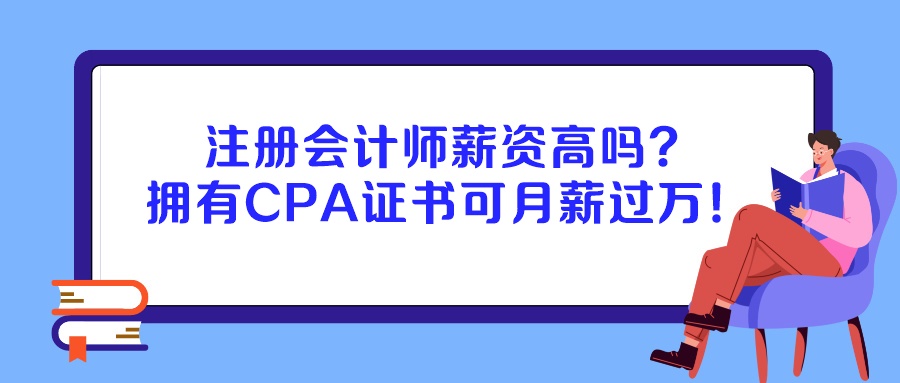 注册会计师薪资高吗？
拥有CPA证书可月薪过万！